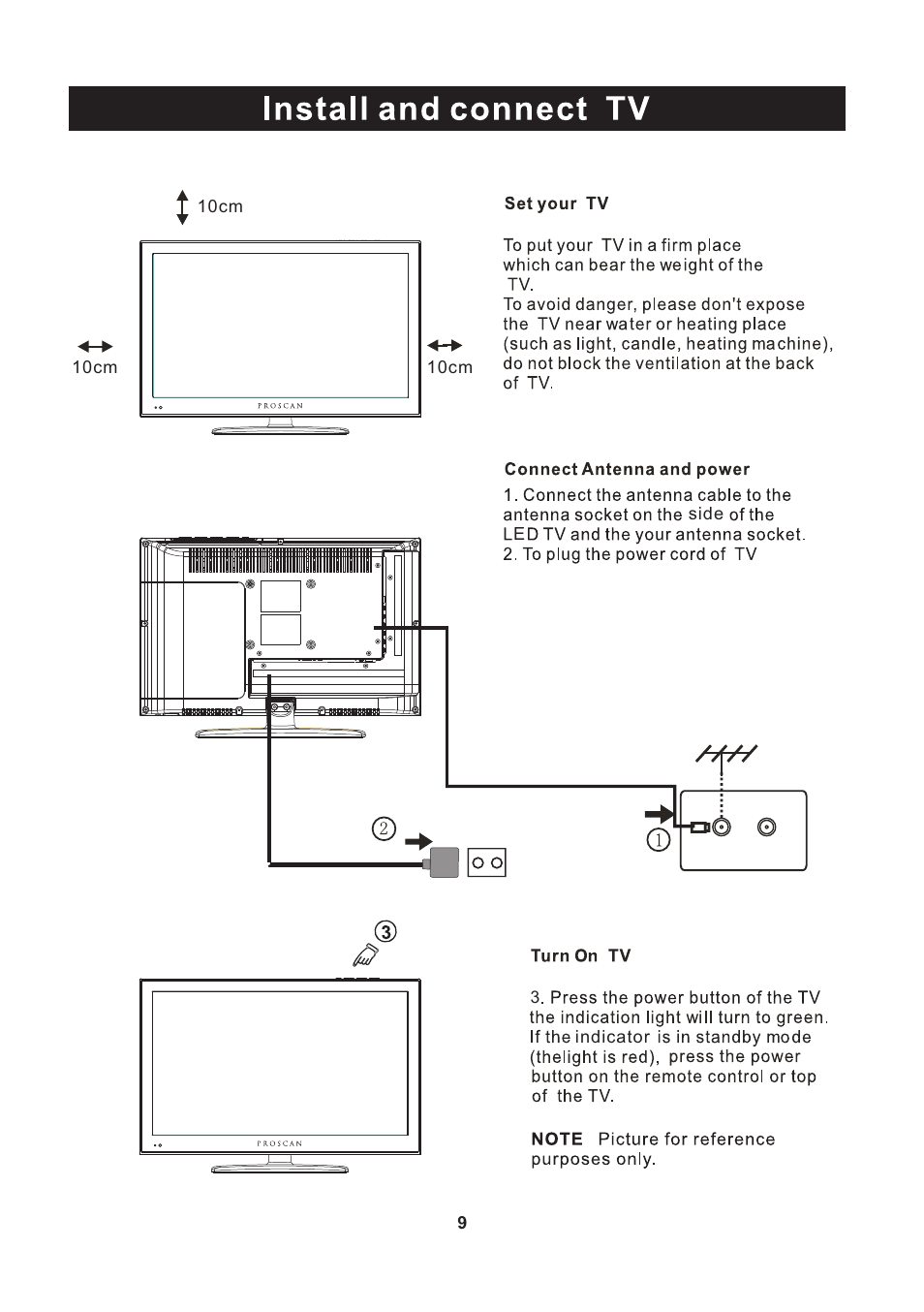 Install and connect TV

10cm

10cm

10cm

PROSCAN

Set your TV

To put your TV in a firm place which can bear the weight of the TV.
To avoid danger, please don't expose the TV near water or heating place (such as light, candle, heating machine), do not block the ventilation at the back of TV.

Connect Antenna and power

1. Connect the antenna cable to the antenna socket on the side of the LED TV and the your antenna socket.
2. To plug the power cord of TV

②

①

③

PROSCAN

Turn On TV

3. Press the power button of the TV the indication light will turn to green. If the indicator is in standby mode (thelight is red), press the power button on the remote control or top of the TV.

NOTE Picture for reference purposes only.

9